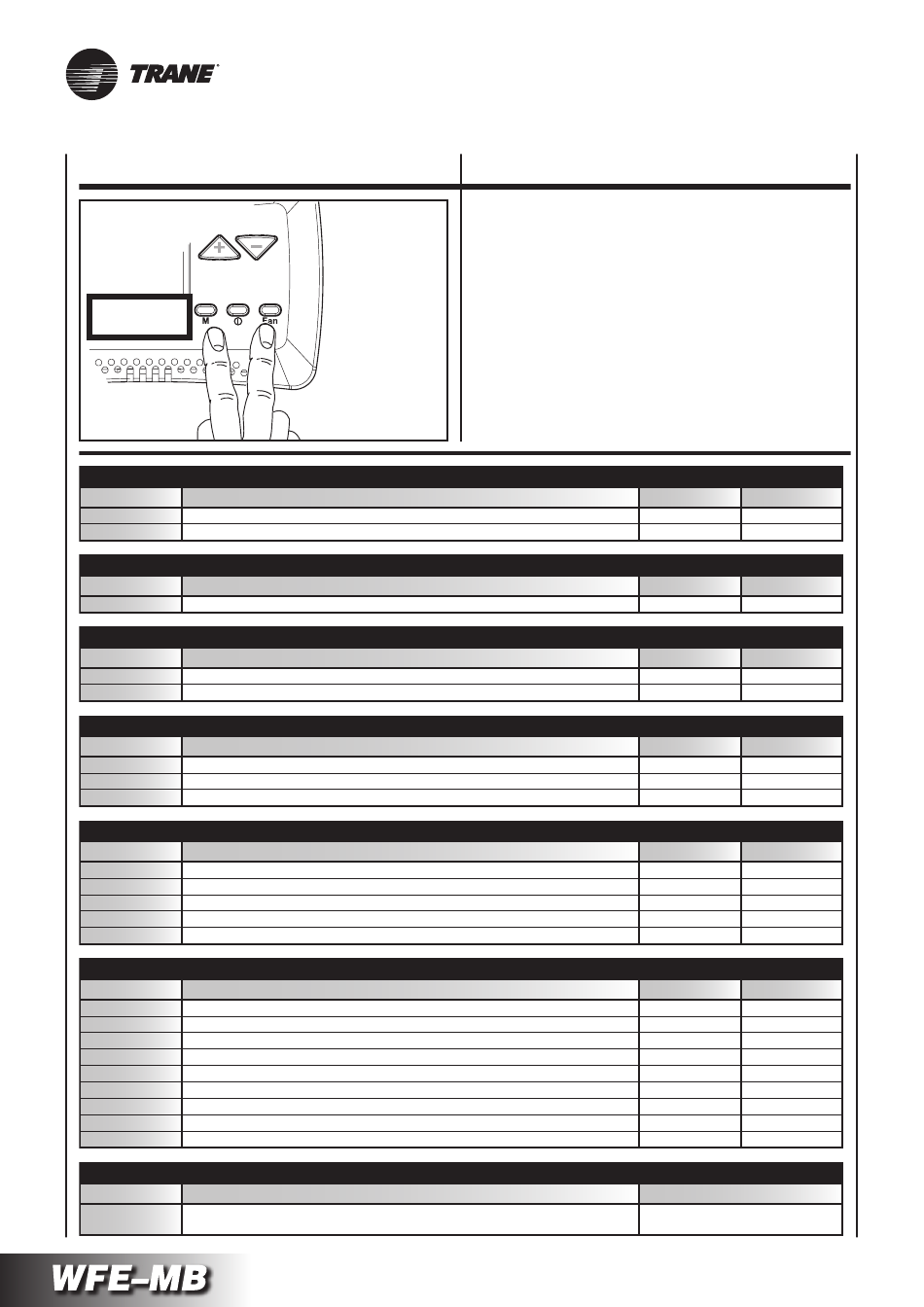 TRANE

M
Fan

WFE-MB